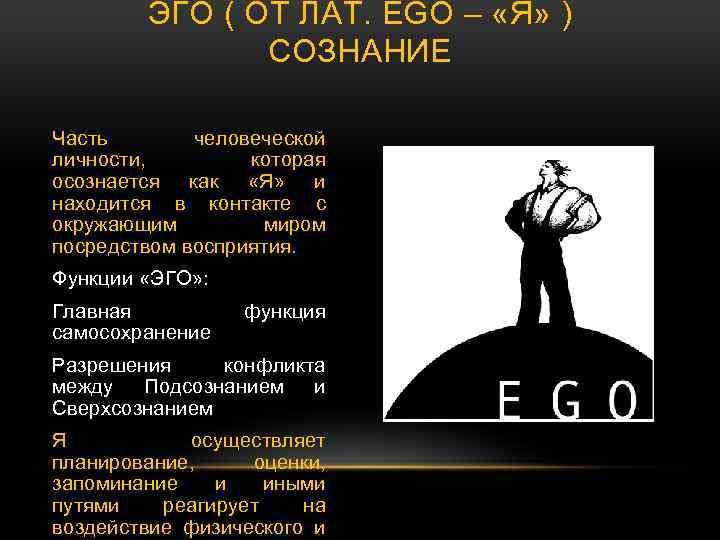 ЭГО ( ОТ ЛАТ. EGO – «Я» )
СОЗНАНИЕ

Часть человеческой личности, которая осознается как «Я» и находится в контакте с окружающим миром посредством восприятия.

Функции «ЭГО»:

Главная функция самосохранение

Разрешения конфликта между Подсознанием и Сверхсознанием

Я осуществляет планирование, оценки, запоминание и иными путями реагирует на воздействие физического и

EGO